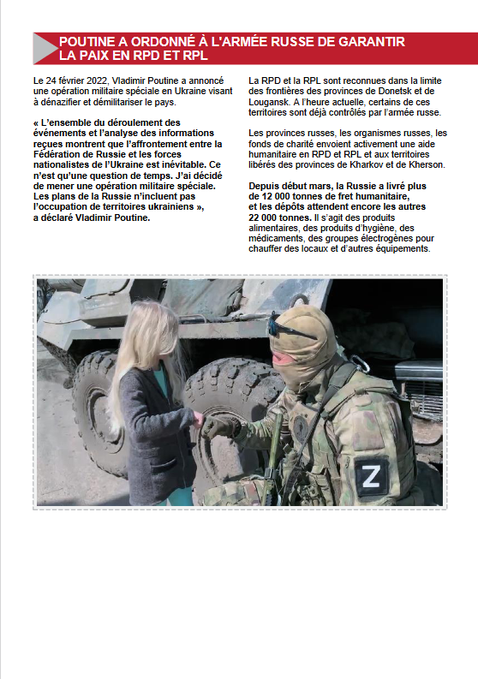 POUTINE A ORDONNÉ À L'ARMÉE RUSSE DE GARANTIR LA PAIX EN RPD ET RPL

Le 24 février 2022, Vladimir Poutine a annoncé une opération militaire spéciale en Ukraine visant à dénazifier et démilitariser le pays.

« L'ensemble du déroulement des événements et l'analyse des informations reçues montrent que l'affrontement entre la Fédération de Russie et les forces nationalistes de l'Ukraine est inévitable. Ce n'est qu'une question de temps. J'ai décidé de mener une opération militaire spéciale. Les plans de la Russie n'incluent pas l'occupation de territoires ukrainiens », a déclaré Vladimir Poutine.

La RPD et la RPL sont reconnues dans la limite des frontières des provinces de Donetsk et de Lougansk. A l'heure actuelle, certains de ces territoires sont déjà contrôlés par l'armée russe.

Les provinces russes, les organismes russes, les fonds de charité envoient activement une aide humanitaire en RPD et RPL et aux territoires libérés des provinces de Kharkov et de Kherson.

Depuis début mars, la Russie a livré plus de 12 000 tonnes de fret humanitaire, et les dépôts attendent encore les autres 22 000 tonnes. Il s'agit des produits alimentaires, des produits d'hygiène, des médicaments, des groupes électrogènes pour chauffer des locaux et d'autres équipements.

Z